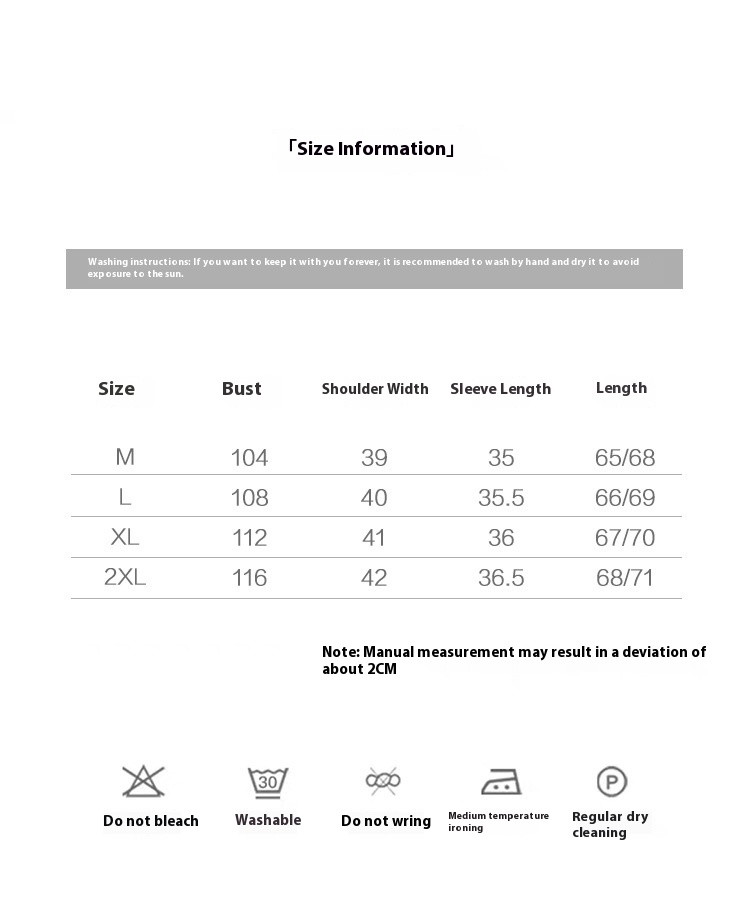 「Size Information」

Washing instructions: If you want to keep it with you forever, it is recommended to wash by hand and dry it to avoid exposure to the sun.

| Size | Bust | Shoulder Width | Sleeve Length | Length |
|---|---|---|---|---|
| M | 104 | 39 | 35 | 65/68 |
| L | 108 | 40 | 35.5 | 66/69 |
| XL | 112 | 41 | 36 | 67/70 |
| 2XL | 116 | 42 | 36.5 | 68/71 |

Note: Manual measurement may result in a deviation of about 2CM

30

P

Do not bleach

Washable

Do not wring

Medium temperature ironing

Regular dry cleaning